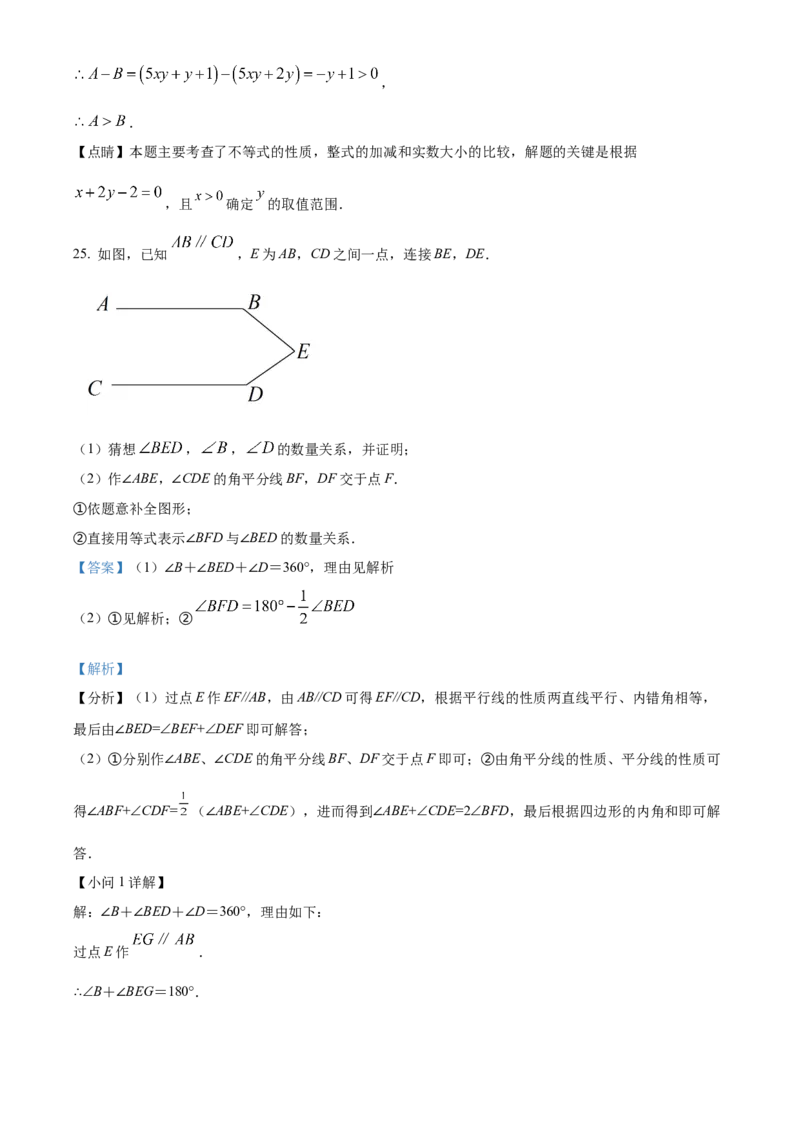 $\therefore A-B=(5xy+y+1)-(5xy+2y)=-y+1>0$,

$\therefore A>B$.

【点睛】本题主要考查了不等式的性质，整式的加减和实数大小的比较，解题的关键是根据$x+2y-2=0$，且$x>0$确定$y$的取值范围.

25. 如图，已知$AB // CD$，E为AB，CD之间一点，连接BE，DE.

A B E C D

（1）猜想$\angle BED$，$\angle B$，$\angle D$的数量关系，并证明；

（2）作∠ABE，∠CDE的角平分线BF，DF交于点F.

①依题意补全图形；

②直接用等式表示∠BFD与∠BED的数量关系.

【答案】（1）∠B+∠BED+∠D=360°，理由见解析

（2）①见解析；②$\angle BFD=180°-\frac{1}{2}\angle BED$

【解析】

【分析】（1）过点E作EF//AB，由AB//CD可得EF//CD，根据平行线的性质两直线平行、内错角相等，最后由∠BED=∠BEF+∠DEF即可解答；

（2）①分别作∠ABE、∠CDE的角平分线BF、DF交于点F即可；②由角平分线的性质、平分线的性质可得∠ABF+∠CDF=$\frac{1}{2}$（∠ABE+∠CDE），进而得到∠ABE+∠CDE=2∠BFD，最后根据四边形的内角和即可解答.

【小问1详解】

解：∠B+∠BED+∠D=360°，理由如下：

过点E作$EG // AB$.

∴∠B+∠BEG=180°.